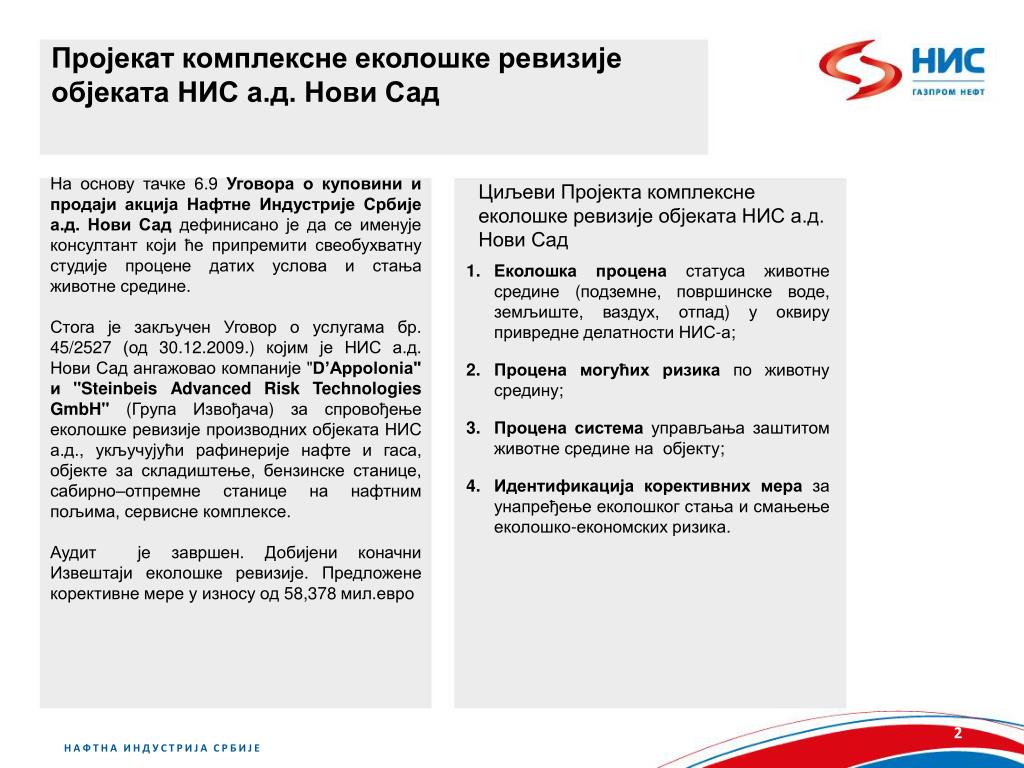 Пројекат комплексне еколошке ревизије објеката НИС а.д. Нови Сад

НИС
ГАЗПРОМ НЕФТ

На основу тачке 6.9 Уговора о куповини и продаји акција Нафтне Индустрије Србије а.д. Нови Сад дефинисано је да се именује консултант који ће припремити свеобухватну студије процене датих услова и стања животне средине.

Стога је закључен Уговор о услугама бр. 45/2527 (од 30.12.2009.) којим је НИС а.д. Нови Сад ангажовао компаније "D'Appolonia" и "Steinbeis Advanced Risk Technologies GmbH" (Група Извођача) за спровођење еколошке ревизије производних објеката НИС а.д., укључујући рафинерије нафте и гаса, објекте за складиштење, бензинске станице, сабирно–отпремне станице на нафтним пољима, сервисне комплексе.

Аудит је завршен. Добијени коначни Извештаји еколошке ревизије. Предложене корективне мере у износу од 58,378 мил.евро

Циљеви Пројекта комплексне еколошке ревизије објеката НИС а.д. Нови Сад

1. Еколошка процена статуса животне средине (подземне, површинске воде, земљиште, ваздух, отпад) у оквиру привредне делатности НИС-а;

2. Процена могућих ризика по животну средину;

3. Процена система управљања заштитом животне средине на објекту;

4. Идентификација корективних мера за унапређење еколошког стања и смањење еколошко-економских ризика.

НАФТНА ИНДУСТРИЈА СРБИЈЕ

2